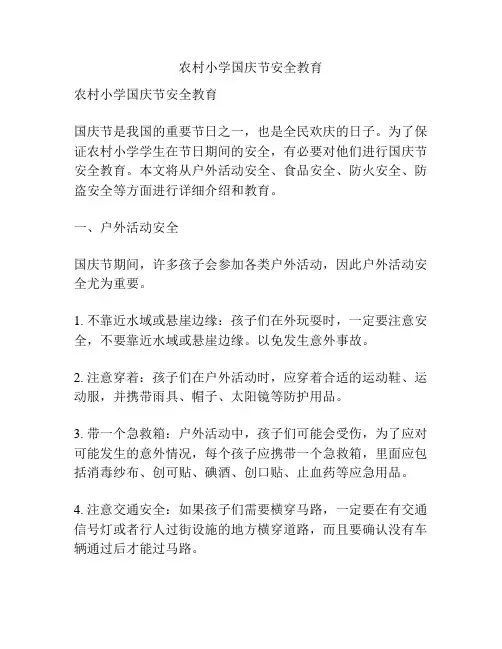 农村小学国庆节安全教育

农村小学国庆节安全教育

国庆节是我国的重要节日之一，也是全民欢庆的日子。为了保证农村小学学生在节日期间的安全，有必要对他们进行国庆节安全教育。本文将从户外活动安全、食品安全、防火安全、防盗安全等方面进行详细介绍和教育。

一、户外活动安全

国庆节期间，许多孩子会参加各类户外活动，因此户外活动安全尤为重要。

1. 不靠近水域或悬崖边缘：孩子们在外玩耍时，一定要注意安全，不要靠近水域或悬崖边缘。以免发生意外事故。

2. 注意穿着：孩子们在户外活动时，应穿着合适的运动鞋、运动服，并携带雨具、帽子、太阳镜等防护用品。

3. 带一个急救箱：户外活动中，孩子们可能会受伤，为了应对可能发生的意外情况，每个孩子应携带一个急救箱，里面应包括消毒纱布、创可贴、碘酒、创口贴、止血药等应急用品。

4. 注意交通安全：如果孩子们需要横穿马路，一定要在有交通信号灯或者行人过街设施的地方横穿道路，而且要确认没有车辆通过后才能过马路。